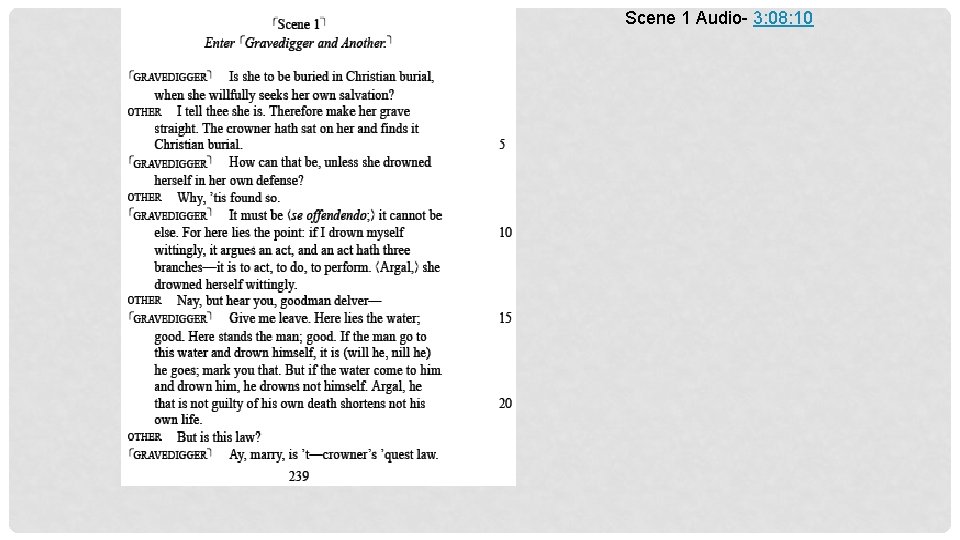 ⌜Scene 1⌝
Enter ⌜Gravedigger and Another.⌝

⌜GRAVEDIGGER⌝ Is she to be buried in Christian burial, when she willfully seeks her own salvation?

OTHER I tell thee she is. Therefore make her grave straight. The crowner hath sat on her and finds it Christian burial. 5

⌜GRAVEDIGGER⌝ How can that be, unless she drowned herself in her own defense?

OTHER Why, 'tis found so.

⌜GRAVEDIGGER⌝ It must be ⟨se offendendo;⟩ it cannot be else. For here lies the point: if I drown myself 10 wittingly, it argues an act, and an act hath three branches—it is to act, to do, to perform. ⟨Argal,⟩ she drowned herself wittingly.

OTHER Nay, but hear you, goodman delver—

⌜GRAVEDIGGER⌝ Give me leave. Here lies the water; 15 good. Here stands the man; good. If the man go to this water and drown himself, it is (will he, nill he) he goes; mark you that. But if the water come to him and drown him, he drowns not himself. Argal, he that is not guilty of his own death shortens not his 20 own life.

OTHER But is this law?

⌜GRAVEDIGGER⌝ Ay, marry, is 't—crowner's 'quest law.

239

Scene 1 Audio- 3:08:10